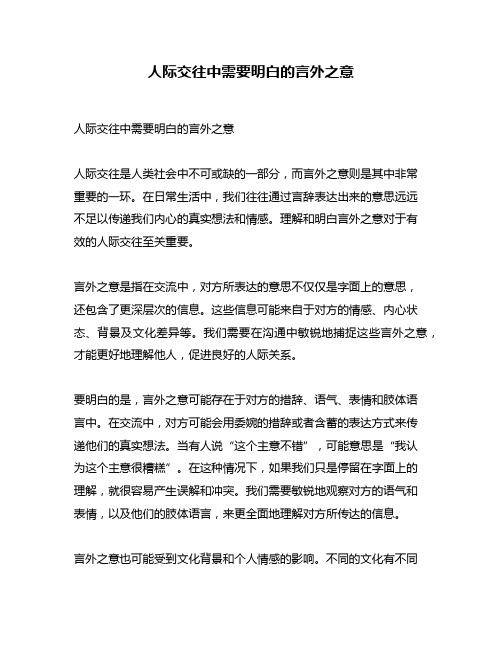 人际交往中需要明白的言外之意

人际交往中需要明白的言外之意

人际交往是人类社会中不可或缺的一部分，而言外之意则是其中非常重要的一环。在日常生活中，我们往往通过言辞表达出来的意思远远不足以传递我们内心的真实想法和情感。理解和明白言外之意对于有效的人际交往至关重要。

言外之意是指在交流中，对方所表达的意思不仅仅是字面上的意思，还包含了更深层次的信息。这些信息可能来自于对方的情感、内心状态、背景及文化差异等。我们需要在沟通中敏锐地捕捉这些言外之意，才能更好地理解他人，促进良好的人际关系。

要明白的是，言外之意可能存在于对方的措辞、语气、表情和肢体语言中。在交流中，对方可能会用委婉的措辞或者含蓄的表达方式来传递他们的真实想法。当有人说“这个主意不错”，可能意思是“我认为这个主意很糟糕”。在这种情况下，如果我们只是停留在字面上的理解，就很容易产生误解和冲突。我们需要敏锐地观察对方的语气和表情，以及他们的肢体语言，来更全面地理解对方所传达的信息。

言外之意也可能受到文化背景和个人情感的影响。不同的文化有不同